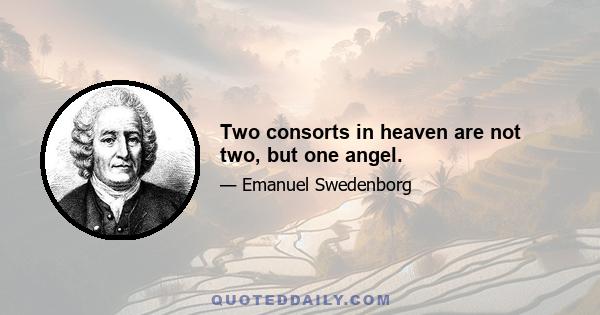 Two consorts in heaven are not two, but one angel.

— Emanuel Swedenborg

QUOTEDDAILY.COM